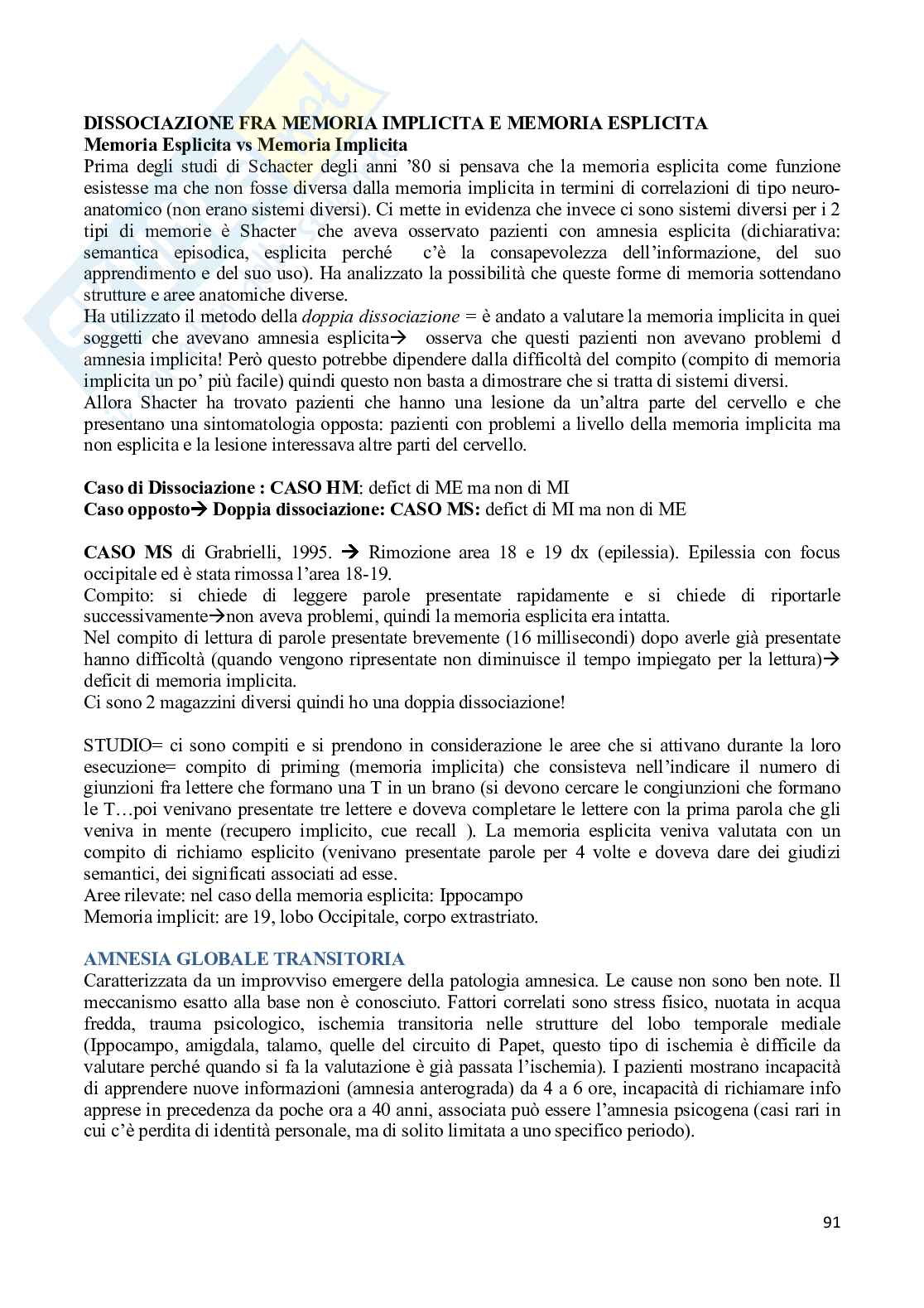 DISSOCIAZIONE FRA MEMORIA IMPLICITA E MEMORIA ESPLICITA
Memoria Esplicita vs Memoria Implicita
Prima degli studi di Schacter degli anni '80 si pensava che la memoria esplicita come funzione esistesse ma che non fosse diversa dalla memoria implicita in termini di correlazioni di tipo neuro-anatomico (non erano sistemi diversi). Ci mette in evidenza che invece ci sono sistemi diversi per i 2 tipi di memorie è Shacter che aveva osservato pazienti con amnesia esplicita (dichiarativa: semantica episodica, esplicita perché c'è la consapevolezza dell'informazione, del suo apprendimento e del suo uso). Ha analizzato la possibilità che queste forme di memoria sottendano strutture e aree anatomiche diverse.
Ha utilizzato il metodo della doppia dissociazione = è andato a valutare la memoria implicita in quei soggetti che avevano amnesia esplicita→ osserva che questi pazienti non avevano problemi d amnesia implicita! Però questo potrebbe dipendere dalla difficoltà del compito (compito di memoria implicita un po' più facile) quindi questo non basta a dimostrare che si tratta di sistemi diversi.
Allora Shacter ha trovato pazienti che hanno una lesione da un'altra parte del cervello e che presentano una sintomatologia opposta: pazienti con problemi a livello della memoria implicita ma non esplicita e la lesione interessava altre parti del cervello.

Caso di Dissociazione : CASO HM: defict di ME ma non di MI
Caso opposto→ Doppia dissociazione: CASO MS: defict di MI ma non di ME

CASO MS di Grabrielli, 1995. → Rimozione area 18 e 19 dx (epilessia). Epilessia con focus occipitale ed è stata rimossa l'area 18-19.
Compito: si chiede di leggere parole presentate rapidamente e si chiede di riportarle successivamente→non aveva problemi, quindi la memoria esplicita era intatta.
Nel compito di lettura di parole presentate brevemente (16 millisecondi) dopo averle già presentate hanno difficoltà (quando vengono ripresentate non diminuisce il tempo impiegato per la lettura)→ deficit di memoria implicita.
Ci sono 2 magazzini diversi quindi ho una doppia dissociazione!

STUDIO= ci sono compiti e si prendono in considerazione le aree che si attivano durante la loro esecuzione= compito di priming (memoria implicita) che consisteva nell'indicare il numero di giunzioni fra lettere che formano una T in un brano (si devono cercare le congiunzioni che formano le T…poi venivano presentate tre lettere e doveva completare le lettere con la prima parola che gli veniva in mente (recupero implicito, cue recall ). La memoria esplicita veniva valutata con un compito di richiamo esplicito (venivano presentate parole per 4 volte e doveva dare dei giudizi semantici, dei significati associati ad esse.
Aree rilevate: nel caso della memoria esplicita: Ippocampo
Memoria implicit: are 19, lobo Occipitale, corpo extrastriato.

AMNESIA GLOBALE TRANSITORIA
Caratterizzata da un improvviso emergere della patologia amnesica. Le cause non sono ben note. Il meccanismo esatto alla base non è conosciuto. Fattori correlati sono stress fisico, nuotata in acqua fredda, trauma psicologico, ischemia transitoria nelle strutture del lobo temporale mediale (Ippocampo, amigdala, talamo, quelle del circuito di Papet, questo tipo di ischemia è difficile da valutare perché quando si fa la valutazione è già passata l'ischemia). I pazienti mostrano incapacità di apprendere nuove informazioni (amnesia anterograda) da 4 a 6 ore, incapacità di richiamare info apprese in precedenza da poche ora a 40 anni, associata può essere l'amnesia psicogena (casi rari in cui c'è perdita di identità personale, ma di solito limitata a uno specifico periodo).

91